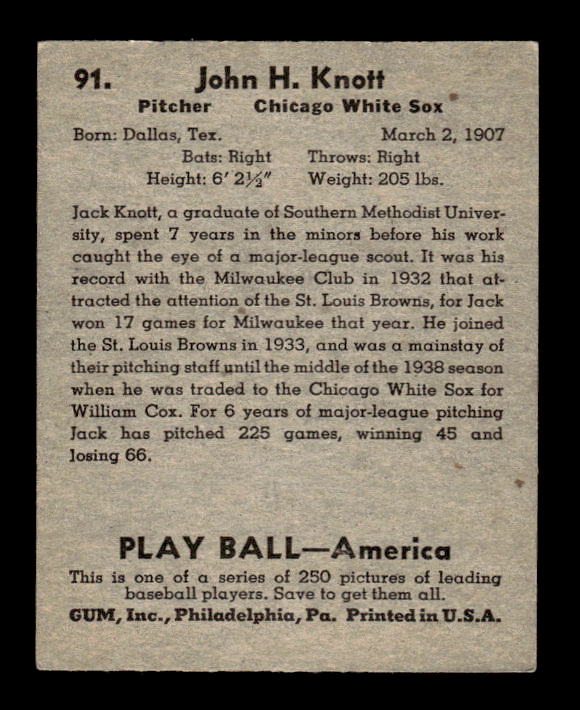 91. John H. Knott

Pitcher Chicago White Sox

Born: Dallas, Tex. March 2, 1907

Bats: Right Throws: Right

Height: 6′ 2½″ Weight: 205 lbs.

Jack Knott, a graduate of Southern Methodist University, spent 7 years in the minors before his work caught the eye of a major-league scout. It was his record with the Milwaukee Club in 1932 that attracted the attention of the St. Louis Browns, for Jack won 17 games for Milwaukee that year. He joined the St. Louis Browns in 1933, and was a mainstay of their pitching staff until the middle of the 1938 season when he was traded to the Chicago White Sox for William Cox. For 6 years of major-league pitching Jack has pitched 225 games, winning 45 and losing 66.

PLAY BALL—America

This is one of a series of 250 pictures of leading baseball players. Save to get them all.

GUM, Inc., Philadelphia, Pa. Printed in U.S.A.